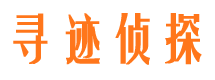 寻迹侦探